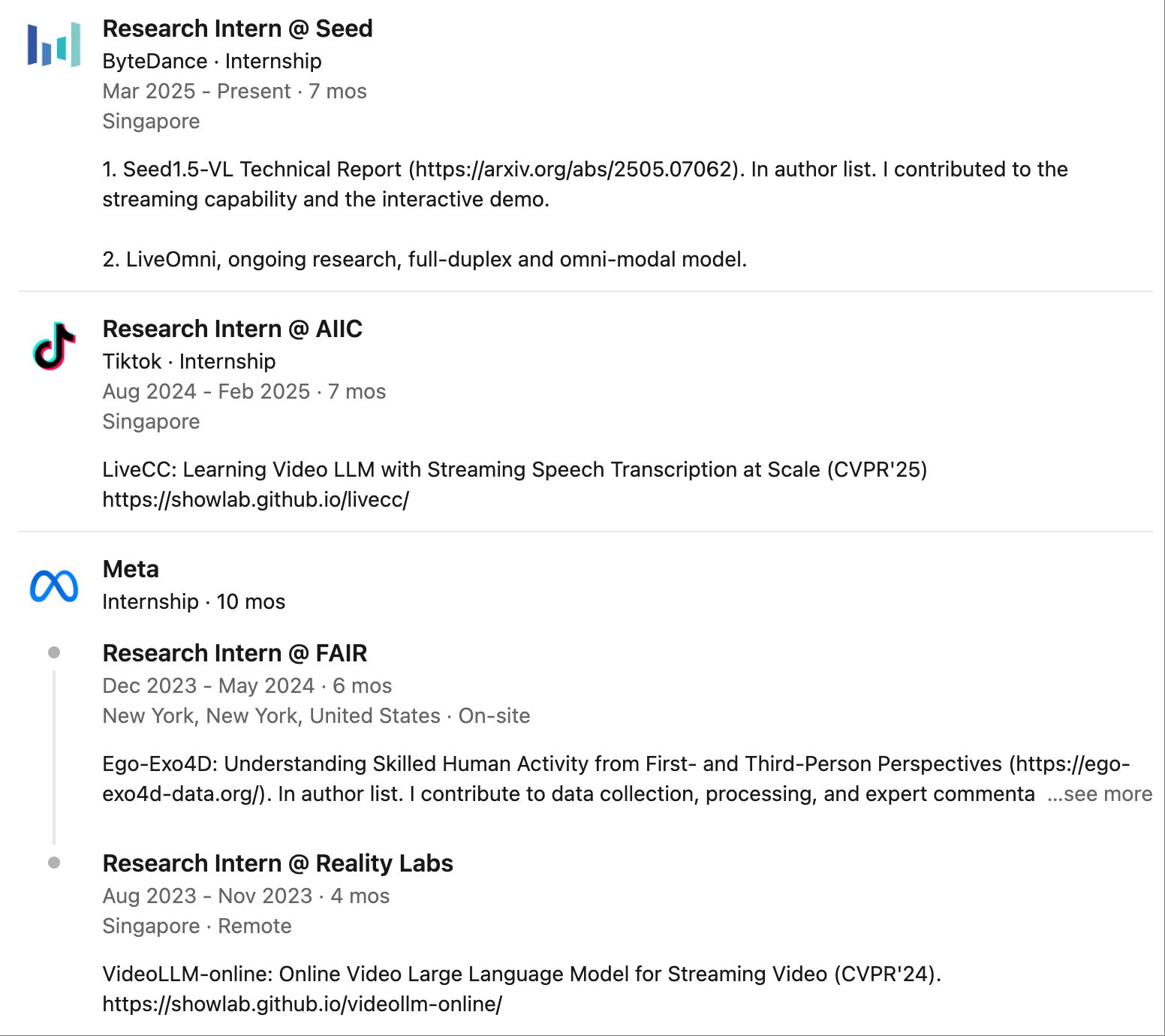 Research Intern @ Seed
ByteDance · Internship
Mar 2025 - Present · 7 mos
Singapore

1. Seed1.5-VL Technical Report (https://arxiv.org/abs/2505.07062). In author list. I contributed to the streaming capability and the interactive demo.

2. LiveOmni, ongoing research, full-duplex and omni-modal model.

Research Intern @ AIIC
Tiktok · Internship
Aug 2024 - Feb 2025 · 7 mos
Singapore

LiveCC: Learning Video LLM with Streaming Speech Transcription at Scale (CVPR'25)
https://showlab.github.io/livecc/

Meta
Internship · 10 mos

Research Intern @ FAIR
Dec 2023 - May 2024 · 6 mos
New York, New York, United States · On-site

Ego-Exo4D: Understanding Skilled Human Activity from First- and Third-Person Perspectives (https://ego-exo4d-data.org/). In author list. I contribute to data collection, processing, and expert commenta ...see more

Research Intern @ Reality Labs
Aug 2023 - Nov 2023 · 4 mos
Singapore · Remote

VideoLLM-online: Online Video Large Language Model for Streaming Video (CVPR'24).
https://showlab.github.io/videollm-online/